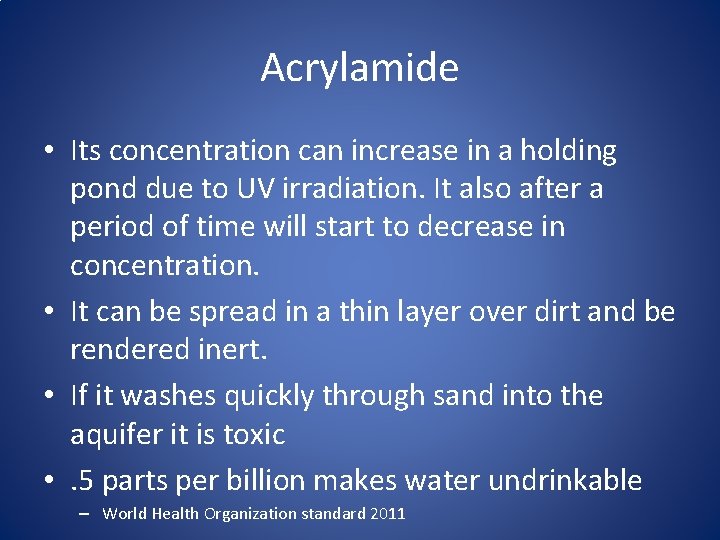 Acrylamide

• Its concentration can increase in a holding pond due to UV irradiation. It also after a period of time will start to decrease in concentration.
• It can be spread in a thin layer over dirt and be rendered inert.
• If it washes quickly through sand into the aquifer it is toxic
• .5 parts per billion makes water undrinkable
– World Health Organization standard 2011